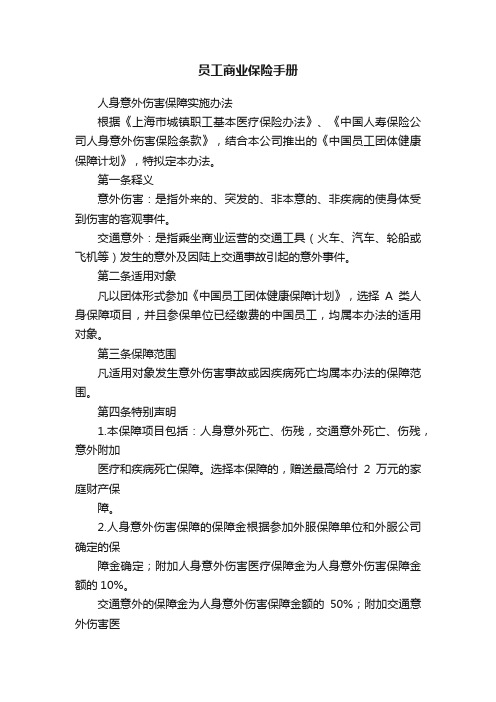 员工商业保险手册

人身意外伤害保障实施办法

根据《上海市城镇职工基本医疗保险办法》、《中国人寿保险公司人身意外伤害保险条款》，结合本公司推出的《中国员工团体健康保障计划》，特拟定本办法。

第一条释义

意外伤害：是指外来的、突发的、非本意的、非疾病的使身体受到伤害的客观事件。

交通意外：是指乘坐商业运营的交通工具（火车、汽车、轮船或飞机等）发生的意外及因陆上交通事故引起的意外事件。

第二条适用对象

凡以团体形式参加《中国员工团体健康保障计划》，选择 A 类人身保障项目，并且参保单位已经缴费的中国员工，均属本办法的适用对象。

第三条保障范围

凡适用对象发生意外伤害事故或因疾病死亡均属本办法的保障范围。

第四条特别声明

1.本保障项目包括：人身意外死亡、伤残，交通意外死亡、伤残，意外附加

医疗和疾病死亡保障。选择本保障的，赠送最高给付 2 万元的家庭财产保

障。

2.人身意外伤害保障的保障金根据参加外服保障单位和外服公司确定的保

障金确定；附加人身意外伤害医疗保障金为人身意外伤害保障金额的 10%。

交通意外的保障金为人身意外伤害保障金额的 50%；附加交通意外伤害医